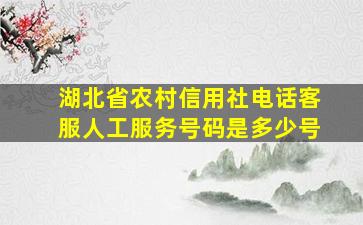 湖北省农村信用社电话客服人工服务号码是多少号